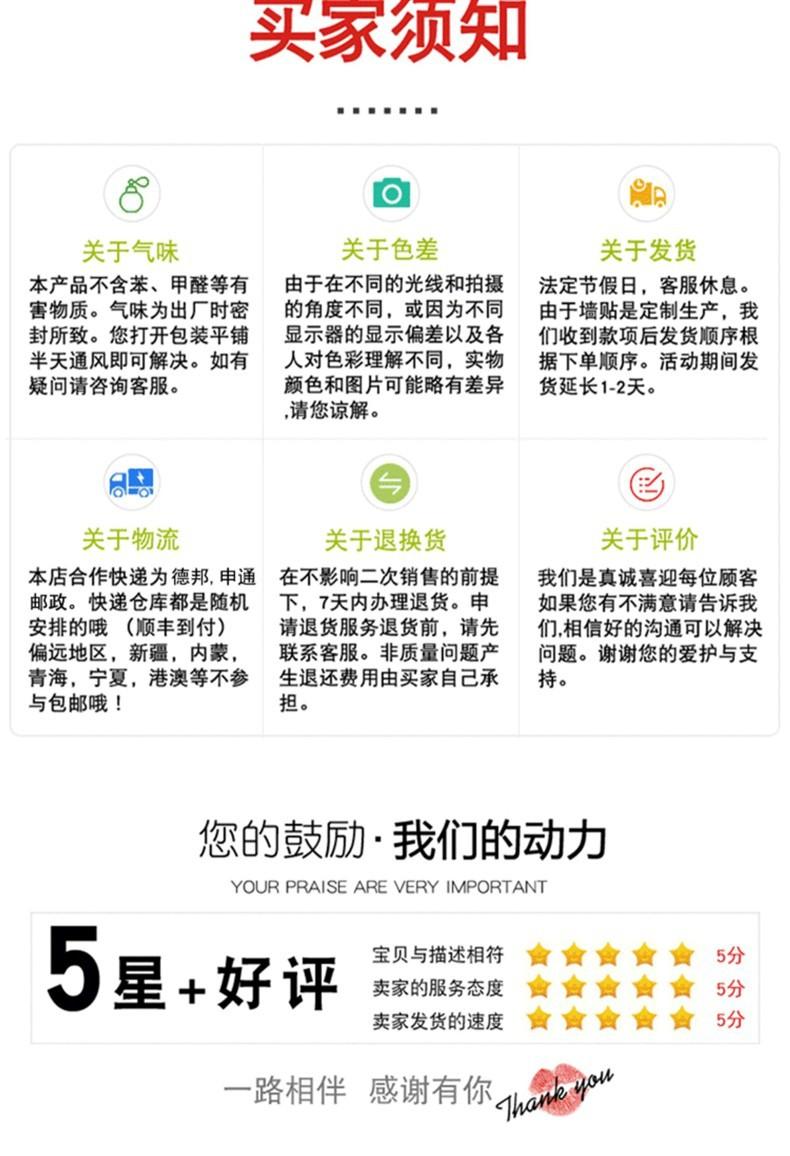 买家须知

关于气味

本产品不含苯、甲醛等有害物质。气味为出厂时密封所致。您打开包装平铺半天通风即可解决。如有疑问请咨询客服。

关于色差

由于在不同的光线和拍摄的角度不同，或因为不同显示器的显示偏差以及各人对色彩理解不同，实物颜色和图片可能略有差异,请您谅解。

关于发货

法定节假日，客服休息。由于墙贴是定制生产，我们收到款项后发货顺序根据下单顺序。活动期间发货延长1-2天。

关于物流

本店合作快递为德邦,申通邮政。快递仓库都是随机安排的哦 （顺丰到付）偏远地区，新疆，内蒙，青海，宁夏，港澳等不参与包邮哦！

关于退换货

在不影响二次销售的前提下，7天内办理退货。申请退货服务退货前，请先联系客服。非质量问题产生退还费用由买家自己承担。

关于评价

我们是真诚喜迎每位顾客如果您有不满意请告诉我们,相信好的沟通可以解决问题。谢谢您的爱护与支持。

您的鼓励·我们的动力

YOUR PRAISE ARE VERY IMPORTANT

5星+好评

宝贝与描述相符 5分
卖家的服务态度 5分
卖家发货的速度 5分

一路相伴 感谢有你 Thank you